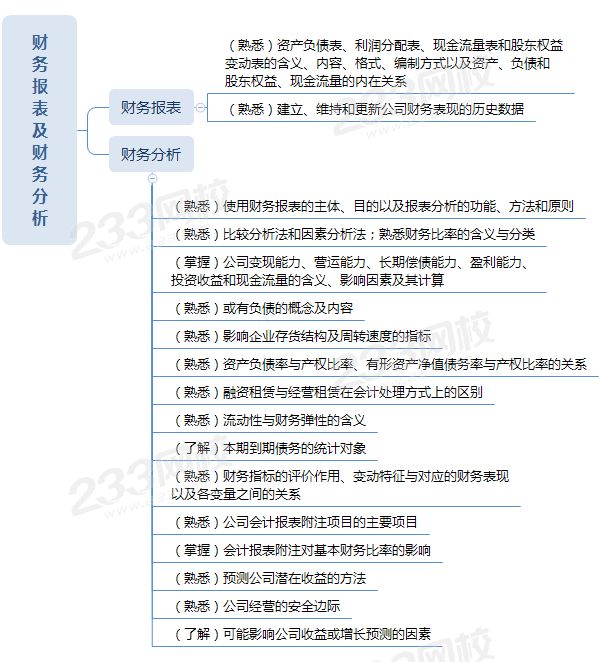 财务报表及财务分析

财务报表

（熟悉）资产负债表、利润分配表、现金流量表和股东权益变动表的含义、内容、格式、编制方式以及资产、负债和股东权益、现金流量的内在关系

（熟悉）建立、维持和更新公司财务表现的历史数据

财务分析

（熟悉）使用财务报表的主体、目的以及报表分析的功能、方法和原则

（熟悉）比较分析法和因素分析法；熟悉财务比率的含义与分类

（掌握）公司变现能力、营运能力、长期偿债能力、盈利能力、投资收益和现金流量的含义、影响因素及其计算

（熟悉）或有负债的概念及内容

（熟悉）影响企业存货结构及周转速度的指标

（熟悉）资产负债率与产权比率、有形资产净值债务率与产权比率的关系

（熟悉）融资租赁与经营租赁在会计处理方式上的区别

（熟悉）流动性与财务弹性的含义

（了解）本期到期债务的统计对象

（熟悉）财务指标的评价作用、变动特征与对应的财务表现以及各变量之间的关系

（熟悉）公司会计报表附注项目的主要项目

（掌握）会计报表附注对基本财务比率的影响

（熟悉）预测公司潜在收益的方法

（熟悉）公司经营的安全边际

（了解）可能影响公司收益或增长预测的因素

233网校
www.233.com